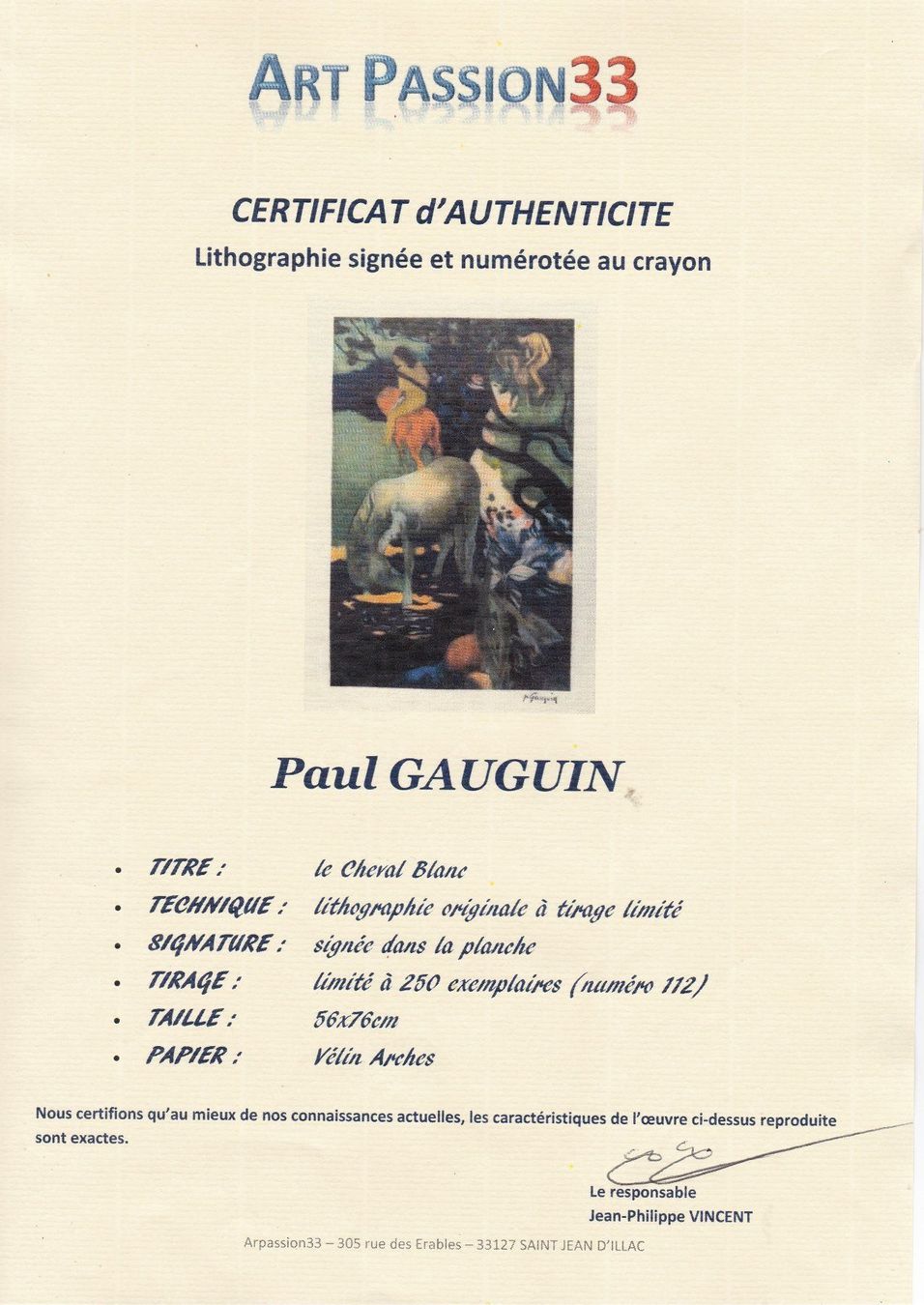 ART PASSION33

CERTIFICAT d'AUTHENTICITE
Lithographie signée et numérotée au crayon

P. Gauguin

Paul GAUGUIN

- TITRE : le Cheval Blanc
- TECHNIQUE : lithographie originale à tirage limité
- SIGNATURE : signée dans la planche
- TIRAGE : limité à 250 exemplaires (numéro 112)
- TAILLE : 56x76cm
- PAPIER : Vélin Arches

Nous certifions qu'au mieux de nos connaissances actuelles, les caractéristiques de l'œuvre ci-dessus reproduite sont exactes.

Le responsable
Jean-Philippe VINCENT

Arpassion33 – 305 rue des Erables – 33127 SAINT JEAN D'ILLAC